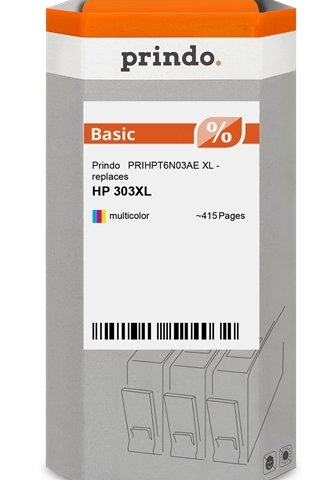 prindo.

Basic %

Prindo PRIHPT6N03AE XL - replaces
HP 303XL

multicolor ~415 Pages